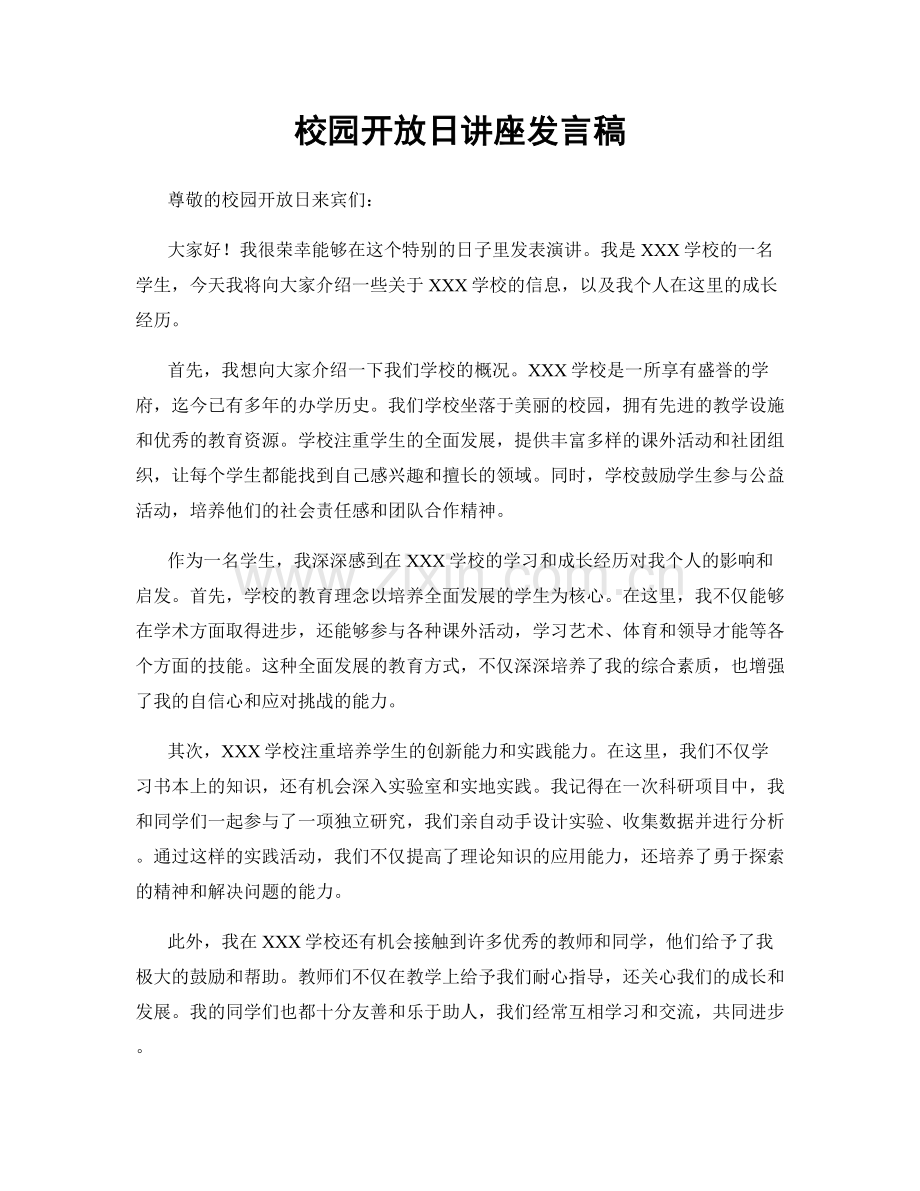 校园开放日讲座发言稿

尊敬的校园开放日来宾们：

大家好！我很荣幸能够在这个特别的日子里发表演讲。我是XXX学校的一名学生，今天我将向大家介绍一些关于XXX学校的信息，以及我个人在这里的成长经历。

首先，我想向大家介绍一下我们学校的概况。XXX学校是一所享有盛誉的学府，迄今已有多年的办学历史。我们学校坐落于美丽的校园，拥有先进的教学设施和优秀的教育资源。学校注重学生的全面发展，提供丰富多样的课外活动和社团组织，让每个学生都能找到自己感兴趣和擅长的领域。同时，学校鼓励学生参与公益活动，培养他们的社会责任感和团队合作精神。

作为一名学生，我深深感到在XXX学校的学习和成长经历对我个人的影响和启发。首先，学校的教育理念以培养全面发展的学生为核心。在这里，我不仅能够在学术方面取得进步，还能够参与各种课外活动，学习艺术、体育和领导才能等各个方面的技能。这种全面发展的教育方式，不仅深深培养了我的综合素质，也增强了我的自信心和应对挑战的能力。

其次，XXX学校注重培养学生的创新能力和实践能力。在这里，我们不仅学习书本上的知识，还有机会深入实验室和实地实践。我记得在一次科研项目中，我和同学们一起参与了一项独立研究，我们亲自动手设计实验、收集数据并进行分析。通过这样的实践活动，我们不仅提高了理论知识的应用能力，还培养了勇于探索的精神和解决问题的能力。

此外，我在XXX学校还有机会接触到许多优秀的教师和同学，他们给予了我极大的鼓励和帮助。教师们不仅在教学上给予我们耐心指导，还关心我们的成长和发展。我的同学们也都十分友善和乐于助人，我们经常互相学习和交流，共同进步。

www.zixin.com.cn